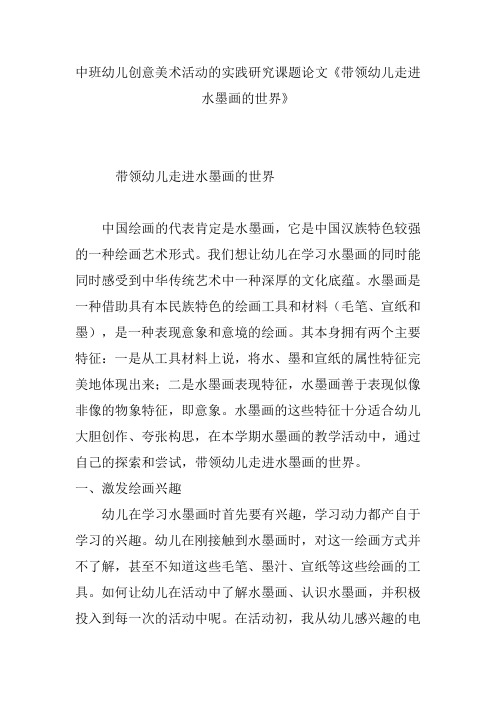 中班幼儿创意美术活动的实践研究课题论文《带领幼儿走进水墨画的世界》

带领幼儿走进水墨画的世界

中国绘画的代表肯定是水墨画，它是中国汉族特色较强的一种绘画艺术形式。我们想让幼儿在学习水墨画的同时能同时感受到中华传统艺术中一种深厚的文化底蕴。水墨画是一种借助具有本民族特色的绘画工具和材料（毛笔、宣纸和墨），是一种表现意象和意境的绘画。其本身拥有两个主要特征：一是从工具材料上说，将水、墨和宣纸的属性特征完美地体现出来；二是水墨画表现特征，水墨画善于表现似像非像的物象特征，即意象。水墨画的这些特征十分适合幼儿大胆创作、夸张构思，在本学期水墨画的教学活动中，通过自己的探索和尝试，带领幼儿走进水墨画的世界。

一、激发绘画兴趣

幼儿在学习水墨画时首先要有兴趣，学习动力都产自于学习的兴趣。幼儿在刚接触到水墨画时，对这一绘画方式并不了解，甚至不知道这些毛笔、墨汁、宣纸等这些绘画的工具。如何让幼儿在活动中了解水墨画、认识水墨画，并积极投入到每一次的活动中呢。在活动初，我从幼儿感兴趣的电